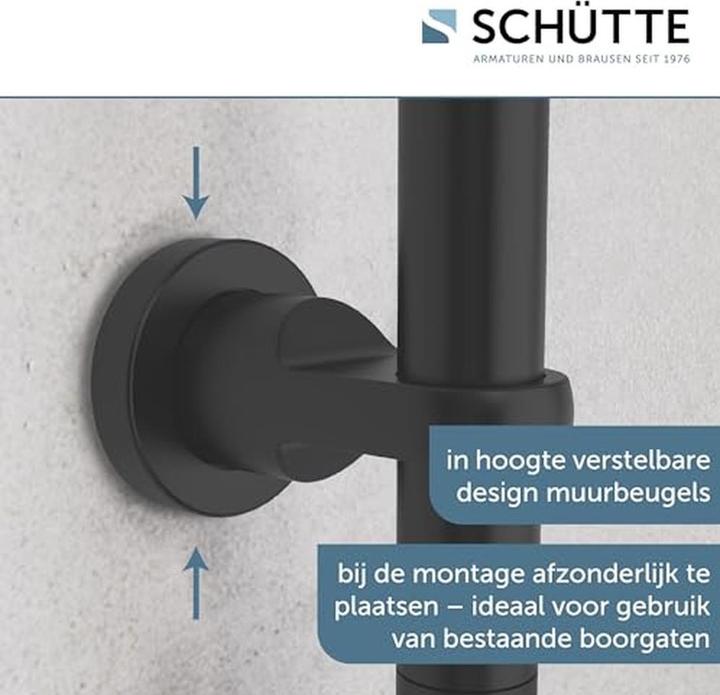 SCHÜTTE
ARMATUREN UND BRAUSEN SEIT 1976

in hoogte verstelbare design muurbeugels

bij de montage afzonderlijk te plaatsen – ideaal voor gebruik van bestaande boorgaten